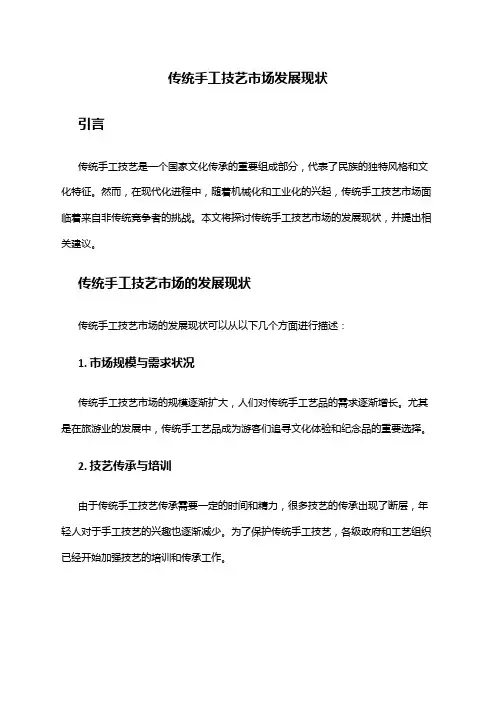 传统手工技艺市场发展现状

引言

传统手工技艺是一个国家文化传承的重要组成部分，代表了民族的独特风格和文化特征。然而，在现代化进程中，随着机械化和工业化的兴起，传统手工技艺市场面临着来自非传统竞争者的挑战。本文将探讨传统手工技艺市场的发展现状，并提出相关建议。

传统手工技艺市场的发展现状

传统手工技艺市场的发展现状可以从以下几个方面进行描述：

1. 市场规模与需求状况

传统手工技艺市场的规模逐渐扩大，人们对传统手工艺品的需求逐渐增长。尤其是在旅游业的发展中，传统手工艺品成为游客们追寻文化体验和纪念品的重要选择。

2. 技艺传承与培训

由于传统手工技艺传承需要一定的时间和精力，很多技艺的传承出现了断层，年轻人对于手工技艺的兴趣也逐渐减少。为了保护传统手工技艺，各级政府和工艺组织已经开始加强技艺的培训和传承工作。